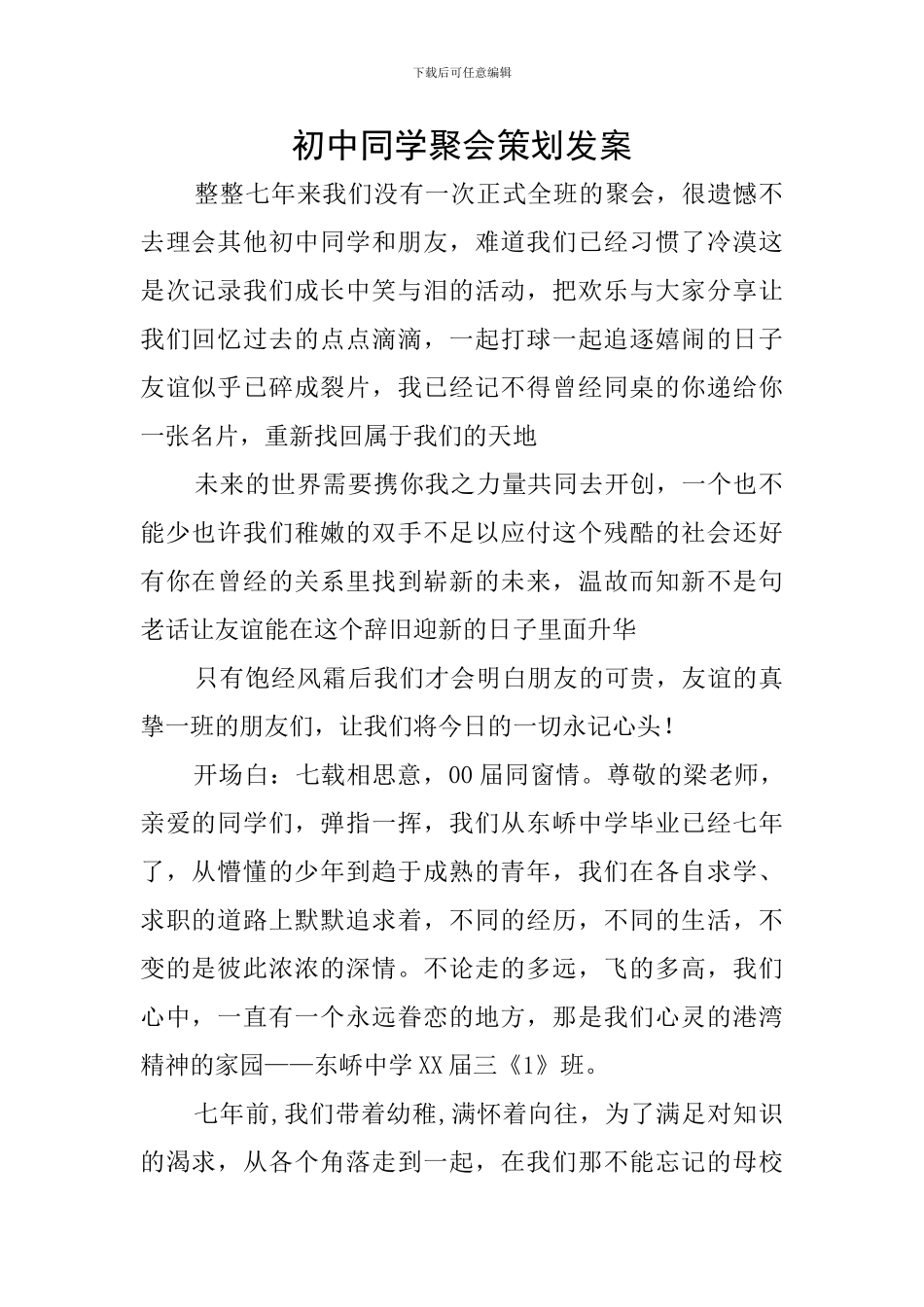 下载后可任意编辑

初中同学聚会策划发案

整整七年来我们没有一次正式全班的聚会，很遗憾不去理会其他初中同学和朋友，难道我们已经习惯了冷漠这是次记录我们成长中笑与泪的活动，把欢乐与大家分享让我们回忆过去的点点滴滴，一起打球一起追逐嬉闹的日子友谊似乎已碎成裂片，我已经记不得曾经同桌的你递给你一张名片，重新找回属于我们的天地

未来的世界需要携你我之力量共同去开创，一个也不能少也许我们稚嫩的双手不足以应付这个残酷的社会还好有你在曾经的关系里找到崭新的未来，温故而知新不是句老话让友谊能在这个辞旧迎新的日子里面升华

只有饱经风霜后我们才会明白朋友的可贵，友谊的真挚一班的朋友们，让我们将今日的一切永记心头！

开场白：七载相思意，00届同窗情。尊敬的梁老师，亲爱的同学们，弹指一挥，我们从东峤中学毕业已经七年了，从懵懂的少年到趋于成熟的青年，我们在各自求学、求职的道路上默默追求着，不同的经历，不同的生活，不变的是彼此浓浓的深情。不论走的多远，飞的多高，我们心中，一直有一个永远眷恋的地方，那是我们心灵的港湾精神的家园——东峤中学XX届三《1》班。

七年前,我们带着幼稚,满怀着向往，为了满足对知识的渴求，从各个角落走到一起，在我们那不能忘记的母校